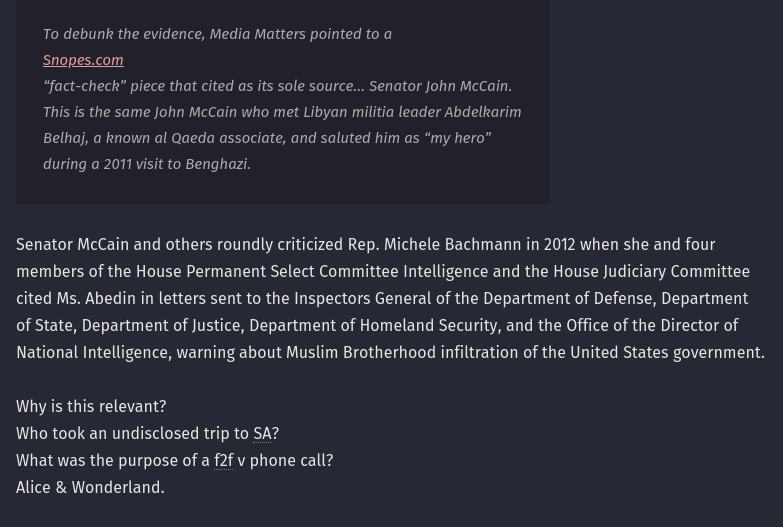 To debunk the evidence, Media Matters pointed to a Snopes.com "fact-check" piece that cited as its sole source… Senator John McCain. This is the same John McCain who met Libyan militia leader Abdelkarim Belhaj, a known al Qaeda associate, and saluted him as "my hero" during a 2011 visit to Benghazi.

Senator McCain and others roundly criticized Rep. Michele Bachmann in 2012 when she and four members of the House Permanent Select Committee Intelligence and the House Judiciary Committee cited Ms. Abedin in letters sent to the Inspectors General of the Department of Defense, Department of State, Department of Justice, Department of Homeland Security, and the Office of the Director of National Intelligence, warning about Muslim Brotherhood infiltration of the United States government.

Why is this relevant?
Who took an undisclosed trip to SA?
What was the purpose of a f2f v phone call?
Alice & Wonderland.